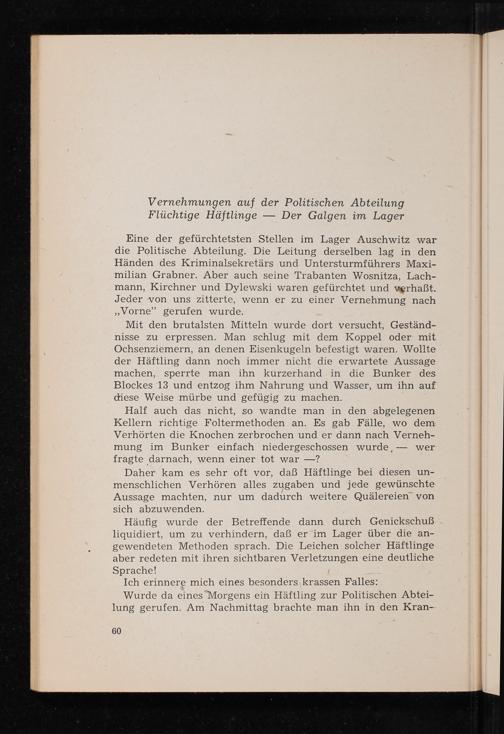 Vernehmungen auf der Politischen Abteilung
Flüchtige Häftlinge — Der Galgen im Lager

Eine der gefürchtetsten Stellen im Lager Auschwitz war die Politische Abteilung. Die Leitung derselben lag in den Händen des Kriminalsekretärs und Untersturmführers Maximilian Grabner. Aber auch seine Trabanten Wosnitza, Lachmann, Kirchner und Dylewski waren gefürchtet und verhaßt. Jeder von uns zitterte, wenn er zu einer Vernehmung nach „Vorne" gerufen wurde.

Mit den brutalsten Mitteln wurde dort versucht, Geständnisse zu erpressen. Man schlug mit dem Koppel oder mit Ochsenziemern, an denen Eisenkugeln befestigt waren. Wollte der Häftling dann noch immer nicht die erwartete Aussage machen, sperrte man ihn kurzerhand in die Bunker des Blockes 13 und entzog ihm Nahrung und Wasser, um ihn auf diese Weise mürbe und gefügig zu machen.

Half auch das nicht, so wandte man in den abgelegenen Kellern richtige Foltermethoden an. Es gab Fälle, wo dem Verhörten die Knochen zerbrochen und er dann nach Vernehmung im Bunker einfach niedergeschossen wurde, — wer fragte darnach, wenn einer tot war —?

Daher kam es sehr oft vor, daß Häftlinge bei diesen unmenschlichen Verhören alles zugaben und jede gewünschte Aussage machten, nur um dadurch weitere Quälereien von sich abzuwenden.

Häufig wurde der Betreffende dann durch Genickschuß liquidiert, um zu verhindern, daß er im Lager über die angewendeten Methoden sprach. Die Leichen solcher Häftlinge aber redeten mit ihren sichtbaren Verletzungen eine deutliche Sprache!

Ich erinnere mich eines besonders krassen Falles:

Wurde da eines Morgens ein Häftling zur Politischen Abteilung gerufen. Am Nachmittag brachte man ihn in den Kran-

60